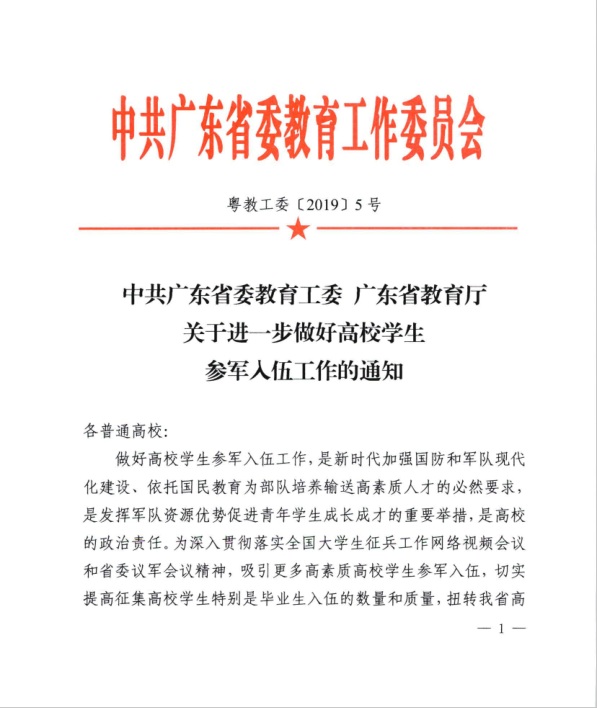 中共广东省委教育工作委员会

粤教工委〔2019〕5号

中共广东省委教育工委 广东省教育厅
关于进一步做好高校学生
参军入伍工作的通知

各普通高校:

做好高校学生参军入伍工作，是新时代加强国防和军队现代化建设、依托国民教育为部队培养输送高素质人才的必然要求，是发挥军队资源优势促进青年学生成长成才的重要举措，是高校的政治责任。为深入贯彻落实全国大学生征兵工作网络视频会议和省委议军会议精神，吸引更多高素质高校学生参军入伍，切实提高征集高校学生特别是毕业生入伍的数量和质量，扭转我省高

— 1 —